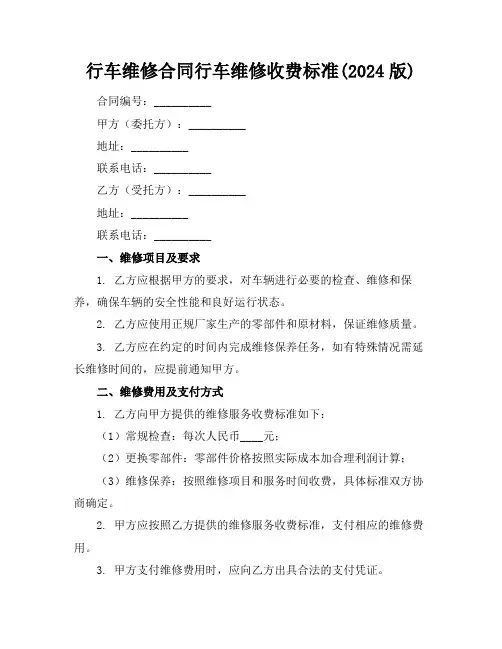 行车维修合同行车维修收费标准(2024 版)

合同编号：__________

甲方（委托方）：__________

地址：__________

联系电话：__________

乙方（受托方）：__________

地址：__________

联系电话：__________

一、维修项目及要求

1. 乙方应根据甲方的要求，对车辆进行必要的检查、维修和保养，确保车辆的安全性能和良好运行状态。

2. 乙方应使用正规厂家生产的零部件和原材料，保证维修质量。

3. 乙方应在约定的时间内完成维修保养任务，如有特殊情况需延长维修时间的，应提前通知甲方。

二、维修费用及支付方式

1. 乙方向甲方提供的维修服务收费标准如下：

（1）常规检查：每次人民币____元；

（2）更换零部件：零部件价格按照实际成本加合理利润计算；

（3）维修保养：按照维修项目和服务时间收费，具体标准双方协商确定。

2. 甲方应按照乙方提供的维修服务收费标准，支付相应的维修费用。

3. 甲方支付维修费用时，应向乙方出具合法的支付凭证。